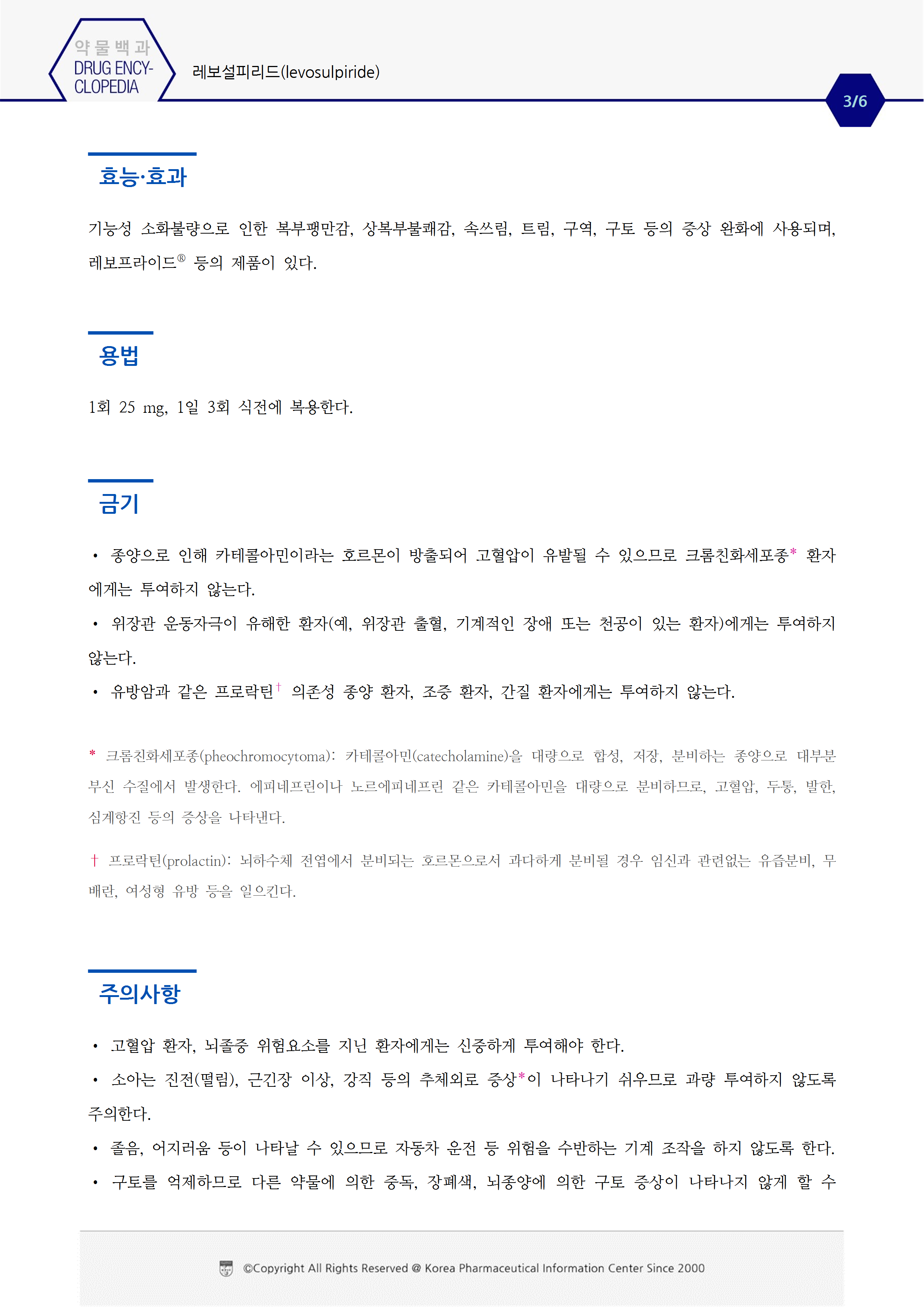 약물백과
DRUG ENCYCLOPEDIA

레보설피리드(levosulpiride)

3/6

효능·효과

기능성 소화불량으로 인한 복부팽만감, 상복부불쾌감, 속쓰림, 트림, 구역, 구토 등의 증상 완화에 사용되며, 레보프라이드® 등의 제품이 있다.

용법

1회 25 mg, 1일 3회 식전에 복용한다.

금기

• 종양으로 인해 카테콜아민이라는 호르몬이 방출되어 고혈압이 유발될 수 있으므로 크롬친화세포종* 환자에게는 투여하지 않는다.

• 위장관 운동자극이 유해한 환자(예, 위장관 출혈, 기계적인 장애 또는 천공이 있는 환자)에게는 투여하지 않는다.

• 유방암과 같은 프로락틴† 의존성 종양 환자, 조증 환자, 간질 환자에게는 투여하지 않는다.

* 크롬친화세포종(pheochromocytoma): 카테콜아민(catecholamine)을 대량으로 합성, 저장, 분비하는 종양으로 대부분 부신 수질에서 발생한다. 에피네프린이나 노르에피네프린 같은 카테콜아민을 대량으로 분비하므로, 고혈압, 두통, 발한, 심계항진 등의 증상을 나타낸다.

† 프로락틴(prolactin): 뇌하수체 전엽에서 분비되는 호르몬으로서 과다하게 분비될 경우 임신과 관련없는 유즙분비, 무배란, 여성형 유방 등을 일으킨다.

주의사항

• 고혈압 환자, 뇌졸중 위험요소를 지닌 환자에게는 신중하게 투여해야 한다.

• 소아는 진전(떨림), 근긴장 이상, 강직 등의 추체외로 증상*이 나타나기 쉬우므로 과량 투여하지 않도록 주의한다.

• 졸음, 어지러움 등이 나타날 수 있으므로 자동차 운전 등 위험을 수반하는 기계 조작을 하지 않도록 한다.

• 구토를 억제하므로 다른 약물에 의한 중독, 장폐색, 뇌종양에 의한 구토 증상이 나타나지 않게 할 수

©Copyright All Rights Reserved @ Korea Pharmaceutical Information Center Since 2000